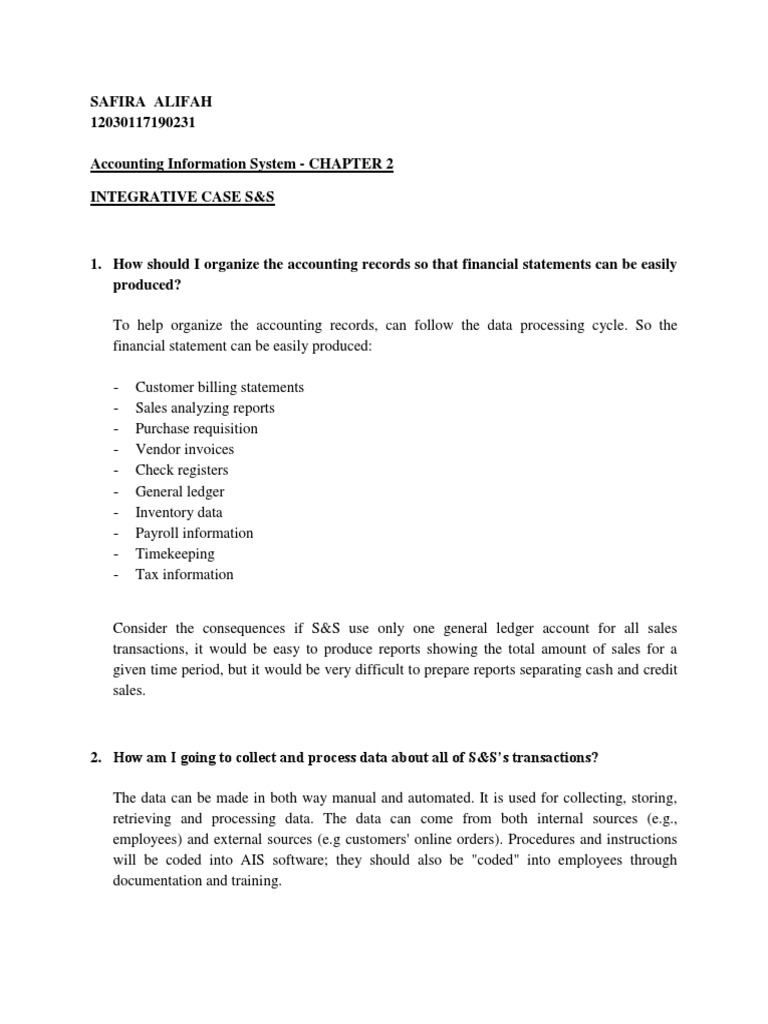 SAFIRA ALIFAH
12030117190231

Accounting Information System - CHAPTER 2

INTEGRATIVE CASE S&S

1. How should I organize the accounting records so that financial statements can be easily produced?

To help organize the accounting records, can follow the data processing cycle. So the financial statement can be easily produced:

- Customer billing statements
- Sales analyzing reports
- Purchase requisition
- Vendor invoices
- Check registers
- General ledger
- Inventory data
- Payroll information
- Timekeeping
- Tax information

Consider the consequences if S&S use only one general ledger account for all sales transactions, it would be easy to produce reports showing the total amount of sales for a given time period, but it would be very difficult to prepare reports separating cash and credit sales.

2. How am I going to collect and process data about all of S&S's transactions?

The data can be made in both way manual and automated. It is used for collecting, storing, retrieving and processing data. The data can come from both internal sources (e.g., employees) and external sources (e.g customers' online orders). Procedures and instructions will be coded into AIS software; they should also be "coded" into employees through documentation and training.